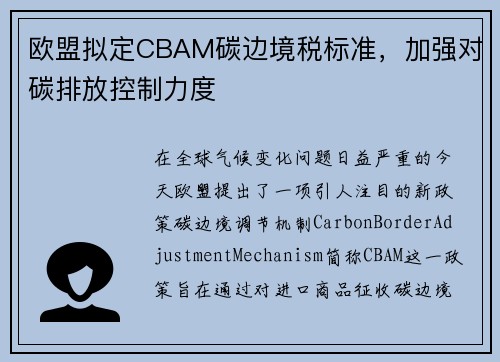 欧盟拟定CBAM碳边境税标准，加强对碳排放控制力度

在全球气候变化问题日益严重的今天欧盟提出了一项引人注目的新政策碳边境调节机制CarbonBorderAdjustmentMechanism简称CBAM这一政策旨在通过对进口商品征收碳边境